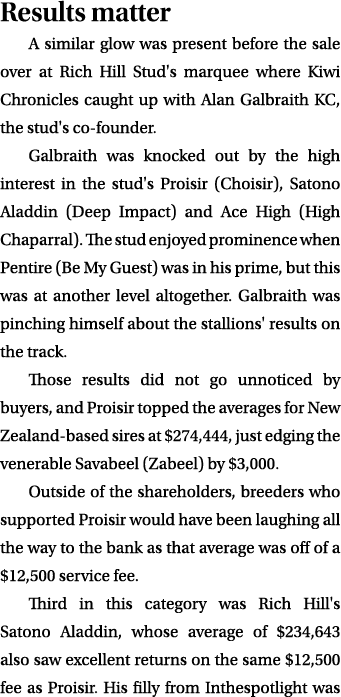 Results matter

A similar glow was present before the sale over at Rich Hill Stud's marquee where Kiwi Chronicles caught up with Alan Galbraith KC, the stud's co-founder.

Galbraith was knocked out by the high interest in the stud's Proisir (Choisir), Satono Aladdin (Deep Impact) and Ace High (High Chaparral). The stud enjoyed prominence when Pentire (Be My Guest) was in his prime, but this was at another level altogether. Galbraith was pinching himself about the stallions' results on the track.

Those results did not go unnoticed by buyers, and Proisir topped the averages for New Zealand-based sires at \$274,444, just edging the venerable Savabeel (Zabeel) by \$3,000.

Outside of the shareholders, breeders who supported Proisir would have been laughing all the way to the bank as that average was off of a \$12,500 service fee.

Third in this category was Rich Hill's Satono Aladdin, whose average of \$234,643 also saw excellent returns on the same \$12,500 fee as Proisir. His filly from Inthespotlight was